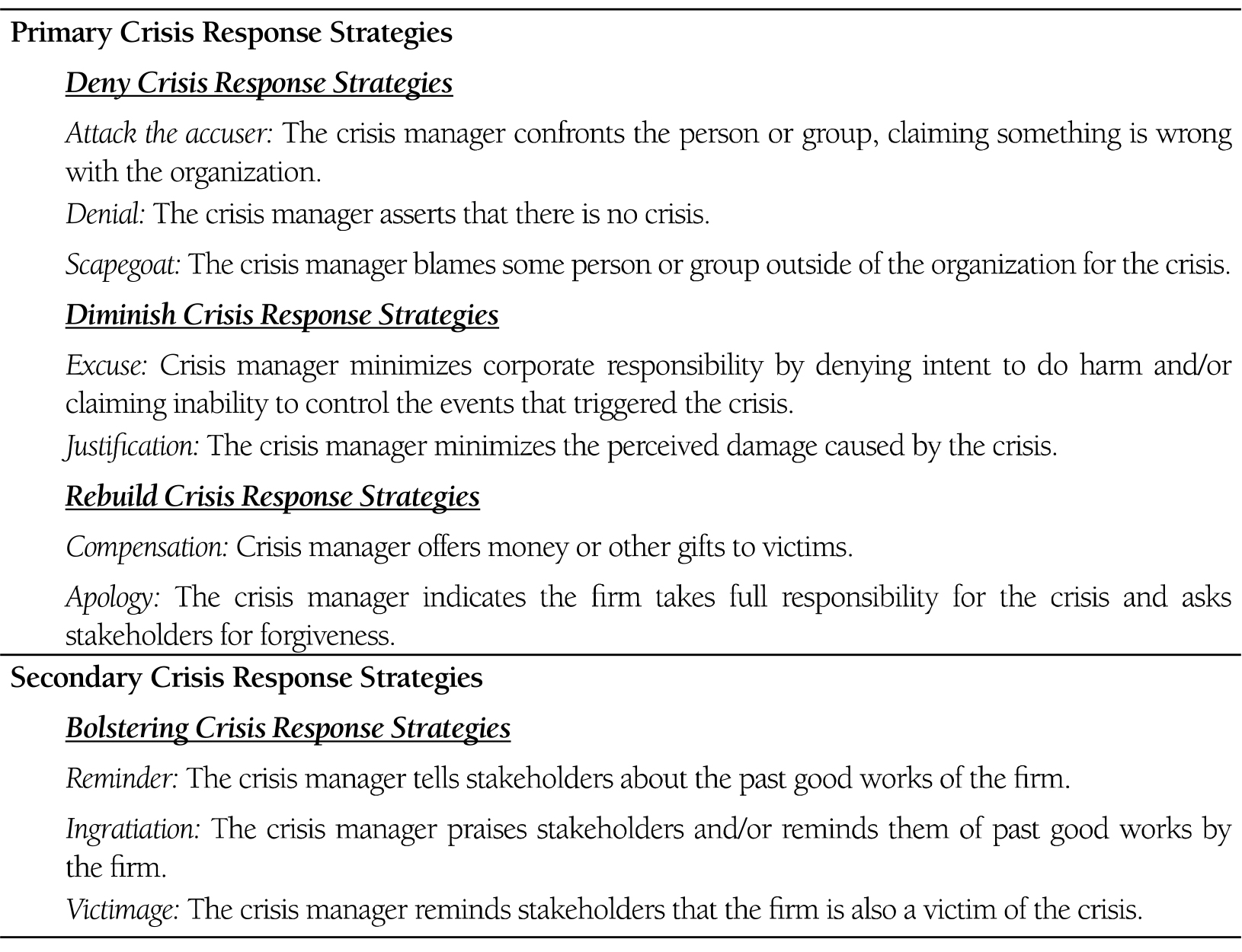 Primary Crisis Response Strategies

Deny Crisis Response Strategies

Attack the accuser: The crisis manager confronts the person or group, claiming something is wrong with the organization.

Denial: The crisis manager asserts that there is no crisis.

Scapegoat: The crisis manager blames some person or group outside of the organization for the crisis.

Diminish Crisis Response Strategies

Excuse: Crisis manager minimizes corporate responsibility by denying intent to do harm and/or claiming inability to control the events that triggered the crisis.

Justification: The crisis manager minimizes the perceived damage caused by the crisis.

Rebuild Crisis Response Strategies

Compensation: Crisis manager offers money or other gifts to victims.

Apology: The crisis manager indicates the firm takes full responsibility for the crisis and asks stakeholders for forgiveness.

Secondary Crisis Response Strategies

Bolstering Crisis Response Strategies

Reminder: The crisis manager tells stakeholders about the past good works of the firm.

Ingratiation: The crisis manager praises stakeholders and/or reminds them of past good works by the firm.

Victimage: The crisis manager reminds stakeholders that the firm is also a victim of the crisis.